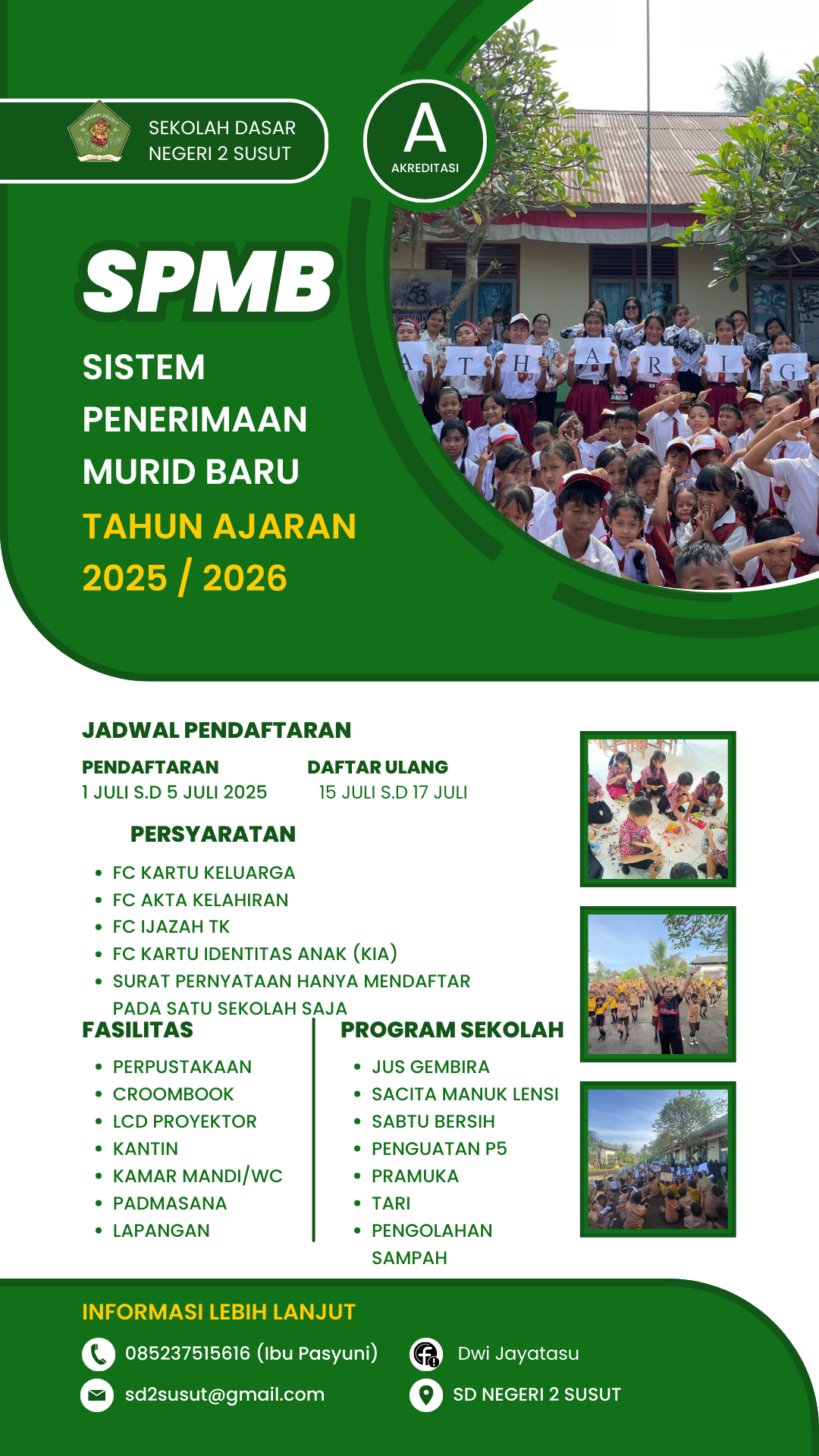 SEKOLAH DASAR NEGERI 2 SUSUT

A
AKREDITASI

SPMB

SISTEM PENERIMAAN MURID BARU

TAHUN AJARAN 2025 / 2026

A T H A R I G

JADWAL PENDAFTARAN

PENDAFTARAN
1 JULI S.D 5 JULI 2025

DAFTAR ULANG
15 JULI S.D 17 JULI

PERSYARATAN

- FC KARTU KELUARGA
- FC AKTA KELAHIRAN
- FC IJAZAH TK
- FC KARTU IDENTITAS ANAK (KIA)
- SURAT PERNYATAAN HANYA MENDAFTAR PADA SATU SEKOLAH SAJA

FASILITAS

- PERPUSTAKAAN
- CROOMBOOK
- LCD PROYEKTOR
- KANTIN
- KAMAR MANDI/WC
- PADMASANA
- LAPANGAN

PROGRAM SEKOLAH

- JUS GEMBIRA
- SACITA MANUK LENSI
- SABTU BERSIH
- PENGUATAN P5
- PRAMUKA
- TARI
- PENGOLAHAN SAMPAH

INFORMASI LEBIH LANJUT

085237515616 (Ibu Pasyuni)
sd2susut@gmail.com
Dwi Jayatasu
SD NEGERI 2 SUSUT